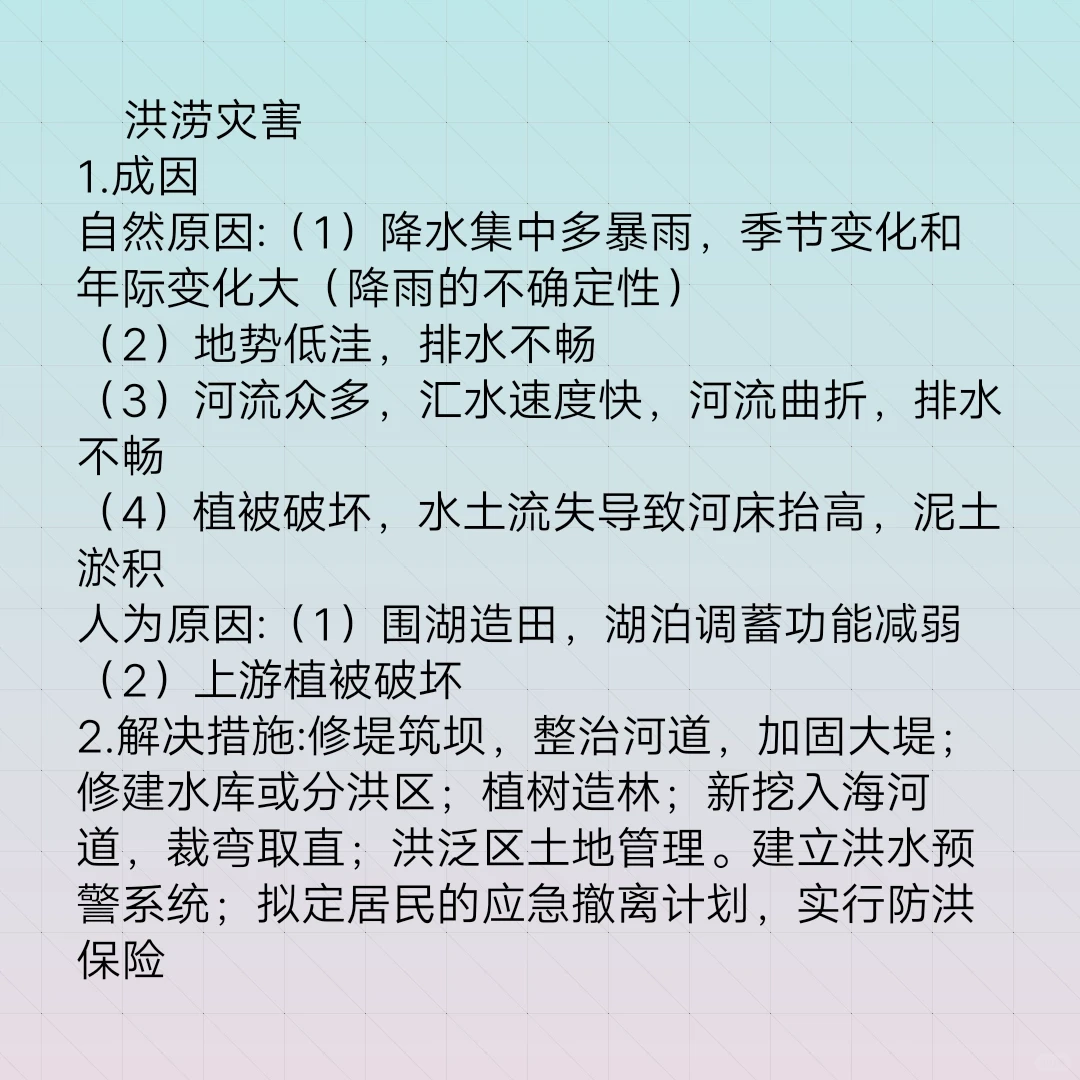 洪涝灾害
1.成因
自然原因:（1）降水集中多暴雨，季节变化和年际变化大（降雨的不确定性）
（2）地势低洼，排水不畅
（3）河流众多，汇水速度快，河流曲折，排水不畅
（4）植被破坏，水土流失导致河床抬高，泥土淤积
人为原因:（1）围湖造田，湖泊调蓄功能减弱
（2）上游植被破坏
2.解决措施:修堤筑坝，整治河道，加固大堤；修建水库或分洪区；植树造林；新挖入海河道，裁弯取直；洪泛区土地管理。建立洪水预警系统；拟定居民的应急撤离计划，实行防洪保险